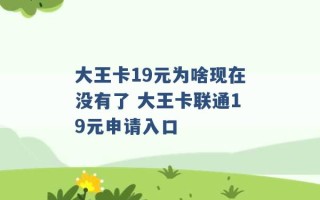 大王卡19元为啥现在没有了 大王卡联通19元申请入口